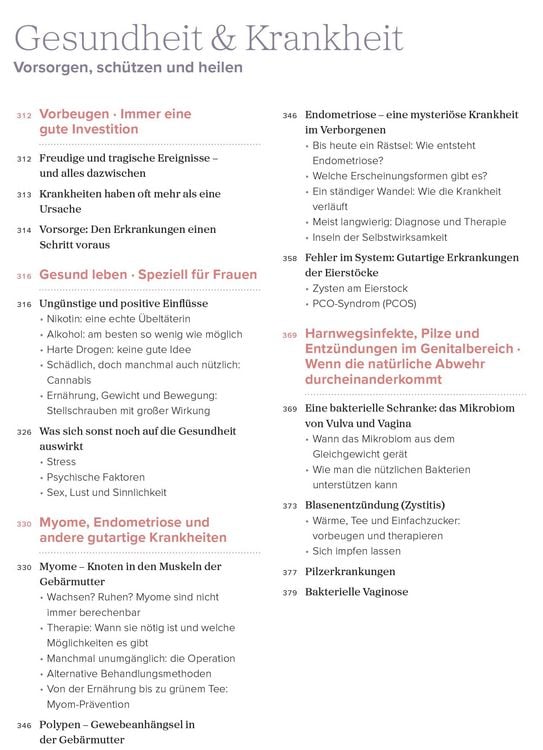 Gesundheit & Krankheit
Vorsorgen, schützen und heilen

312 Vorbeugen · Immer eine gute Investition

312 Freudige und tragische Ereignisse – und alles dazwischen

313 Krankheiten haben oft mehr als eine Ursache

314 Vorsorge: Den Erkrankungen einen Schritt voraus

316 Gesund leben · Speziell für Frauen

316 Ungünstige und positive Einflüsse
• Nikotin: eine echte Übeltäterin
• Alkohol: am besten so wenig wie möglich
• Harte Drogen: keine gute Idee
• Schädlich, doch manchmal auch nützlich: Cannabis
• Ernährung, Gewicht und Bewegung: Stellschrauben mit großer Wirkung

326 Was sich sonst noch auf die Gesundheit auswirkt
• Stress
• Psychische Faktoren
• Sex, Lust und Sinnlichkeit

330 Myome, Endometriose und andere gutartige Krankheiten

330 Myome – Knoten in den Muskeln der Gebärmutter
• Wachsen? Ruhen? Myome sind nicht immer berechenbar
• Therapie: Wann sie nötig ist und welche Möglichkeiten es gibt
• Manchmal unumgänglich: die Operation
• Alternative Behandlungsmethoden
• Von der Ernährung bis zu grünem Tee: Myom-Prävention

346 Polypen – Gewebeanhängsel in der Gebärmutter

346 Endometriose – eine mysteriöse Krankheit im Verborgenen
• Bis heute ein Rätsel: Wie entsteht Endometriose?
• Welche Erscheinungsformen gibt es?
• Ein ständiger Wandel: Wie die Krankheit verläuft
• Meist langwierig: Diagnose und Therapie
• Inseln der Selbstwirksamkeit

358 Fehler im System: Gutartige Erkrankungen der Eierstöcke
• Zysten am Eierstock
• PCO-Syndrom (PCOS)

369 Harnwegsinfekte, Pilze und Entzündungen im Genitalbereich · Wenn die natürliche Abwehr durcheinanderkommt

369 Eine bakterielle Schranke: das Mikrobiom von Vulva und Vagina
• Wann das Mikrobiom aus dem Gleichgewicht gerät
• Wie man die nützlichen Bakterien unterstützen kann

373 Blasenentzündung (Zystitis)
• Wärme, Tee und Einfachzucker: vorbeugen und therapieren
• Sich impfen lassen

377 Pilzerkrankungen

379 Bakterielle Vaginose